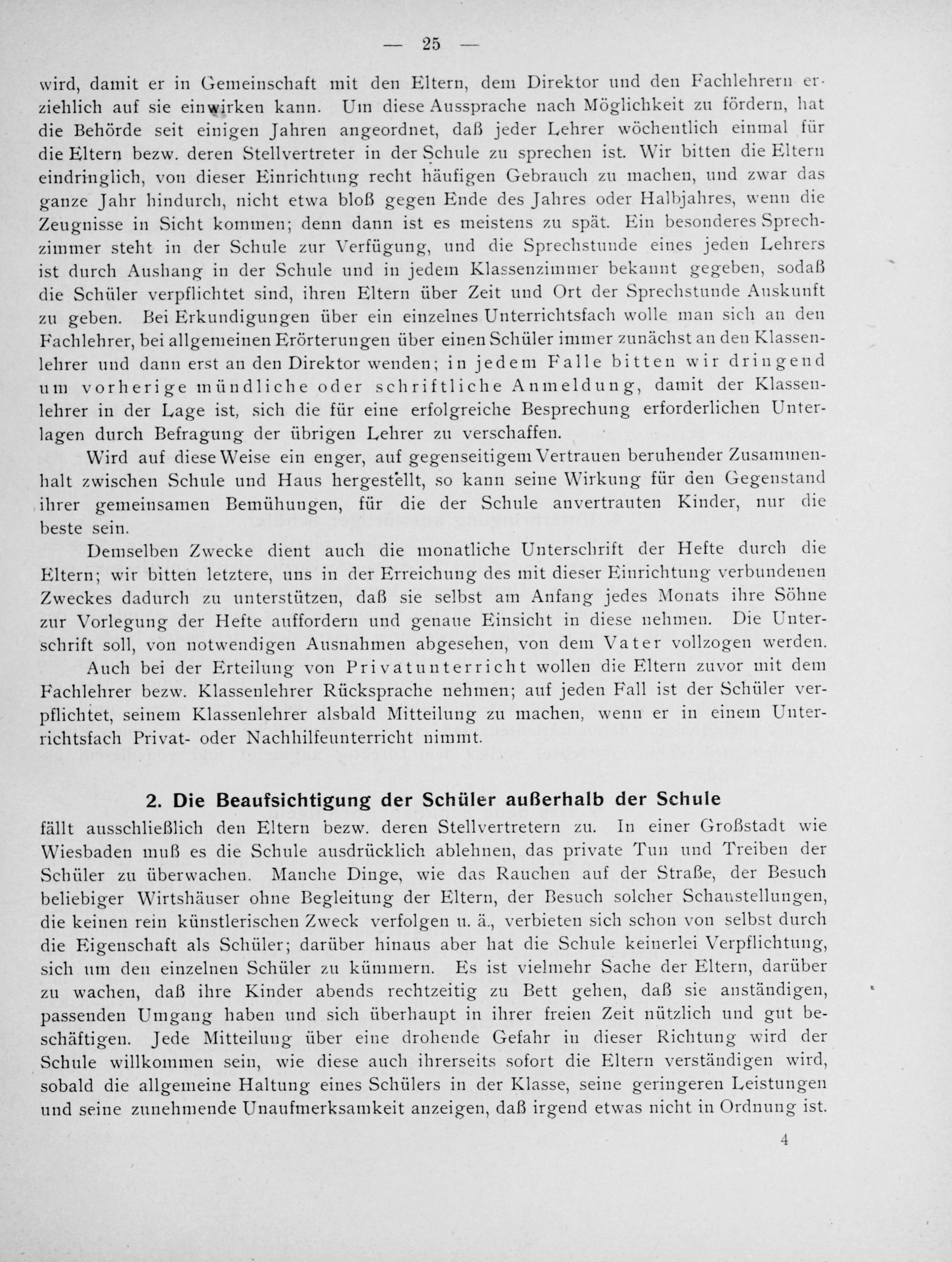 — 25 —

wird, damit er in Gemeinschaft mit den Eltern, dem Direktor und den Fachlehrern erziehlich auf sie einwirken kann. Um diese Aussprache nach Möglichkeit zu fördern, hat die Behörde seit einigen Jahren angeordnet, daß jeder Lehrer wöchentlich einmal für die Eltern bezw. deren Stellvertreter in der Schule zu sprechen ist. Wir bitten die Eltern eindringlich, von dieser Einrichtung recht häufigen Gebrauch zu machen, und zwar das ganze Jahr hindurch, nicht etwa bloß gegen Ende des Jahres oder Halbjahres, wenn die Zeugnisse in Sicht kommen; denn dann ist es meistens zu spät. Ein besonderes Sprechzimmer steht in der Schule zur Verfügung, und die Sprechstunde eines jeden Lehrers ist durch Aushang in der Schule und in jedem Klassenzimmer bekannt gegeben, sodaß die Schüler verpflichtet sind, ihren Eltern über Zeit und Ort der Sprechstunde Auskunft zu geben. Bei Erkundigungen über ein einzelnes Unterrichtsfach wolle man sich an den Fachlehrer, bei allgemeinen Erörterungen über einen Schüler immer zunächst an den Klassenlehrer und dann erst an den Direktor wenden; in jedem Falle bitten wir dringend um vorherige mündliche oder schriftliche Anmeldung, damit der Klassenlehrer in der Lage ist, sich die für eine erfolgreiche Besprechung erforderlichen Unterlagen durch Befragung der übrigen Lehrer zu verschaffen.

Wird auf diese Weise ein enger, auf gegenseitigem Vertrauen beruhender Zusammenhalt zwischen Schule und Haus hergestellt, so kann seine Wirkung für den Gegenstand ihrer gemeinsamen Bemühungen, für die der Schule anvertrauten Kinder, nur die beste sein.

Demselben Zwecke dient auch die monatliche Unterschrift der Hefte durch die Eltern; wir bitten letztere, uns in der Erreichung des mit dieser Einrichtung verbundenen Zweckes dadurch zu unterstützen, daß sie selbst am Anfang jedes Monats ihre Söhne zur Vorlegung der Hefte auffordern und genaue Einsicht in diese nehmen. Die Unterschrift soll, von notwendigen Ausnahmen abgesehen, von dem Vater vollzogen werden.

Auch bei der Erteilung von Privatunterricht wollen die Eltern zuvor mit dem Fachlehrer bezw. Klassenlehrer Rücksprache nehmen; auf jeden Fall ist der Schüler verpflichtet, seinem Klassenlehrer alsbald Mitteilung zu machen, wenn er in einem Unterrichtsfach Privat- oder Nachhilfeunterricht nimmt.

2. Die Beaufsichtigung der Schüler außerhalb der Schule

fällt ausschließlich den Eltern bezw. deren Stellvertretern zu. In einer Großstadt wie Wiesbaden muß es die Schule ausdrücklich ablehnen, das private Tun und Treiben der Schüler zu überwachen. Manche Dinge, wie das Rauchen auf der Straße, der Besuch beliebiger Wirtshäuser ohne Begleitung der Eltern, der Besuch solcher Schaustellungen, die keinen rein künstlerischen Zweck verfolgen u. ä., verbieten sich schon von selbst durch die Eigenschaft als Schüler; darüber hinaus aber hat die Schule keinerlei Verpflichtung, sich um den einzelnen Schüler zu kümmern. Es ist vielmehr Sache der Eltern, darüber zu wachen, daß ihre Kinder abends rechtzeitig zu Bett gehen, daß sie anständigen, passenden Umgang haben und sich überhaupt in ihrer freien Zeit nützlich und gut beschäftigen. Jede Mitteilung über eine drohende Gefahr in dieser Richtung wird der Schule willkommen sein, wie diese auch ihrerseits sofort die Eltern verständigen wird, sobald die allgemeine Haltung eines Schülers in der Klasse, seine geringeren Leistungen und seine zunehmende Unaufmerksamkeit anzeigen, daß irgend etwas nicht in Ordnung ist.

4